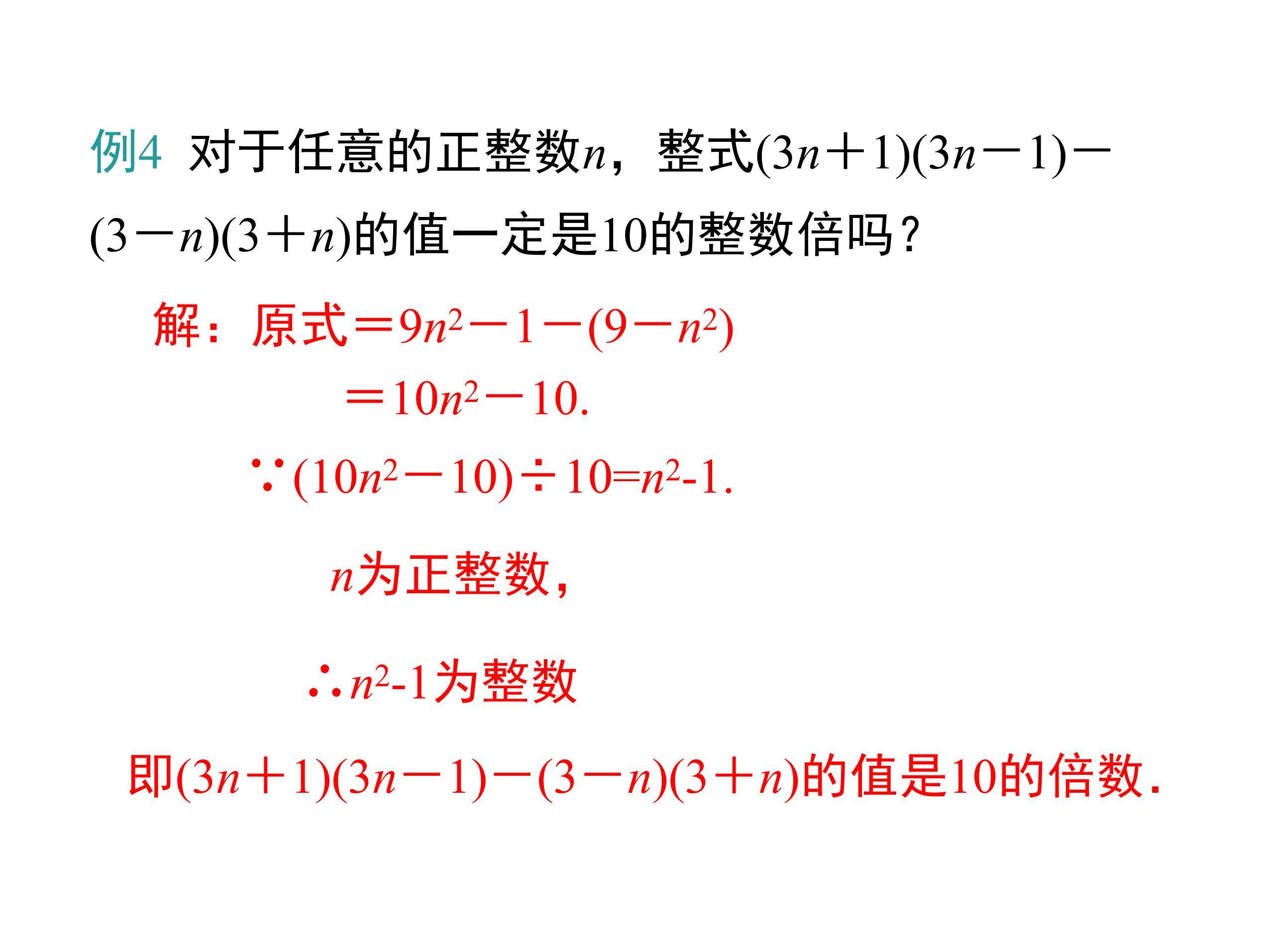 例4 对于任意的正整数$n$，整式$(3n+1)(3n-1)-(3-n)(3+n)$的值一定是10的整数倍吗？

解：原式$=9n^2-1-(9-n^2)$
$=10n^2-10.$
$\because (10n^2-10)\div 10=n^2-1.$
$n$为正整数，
$\therefore n^2-1$为整数
即$(3n+1)(3n-1)-(3-n)(3+n)$的值是10的倍数.